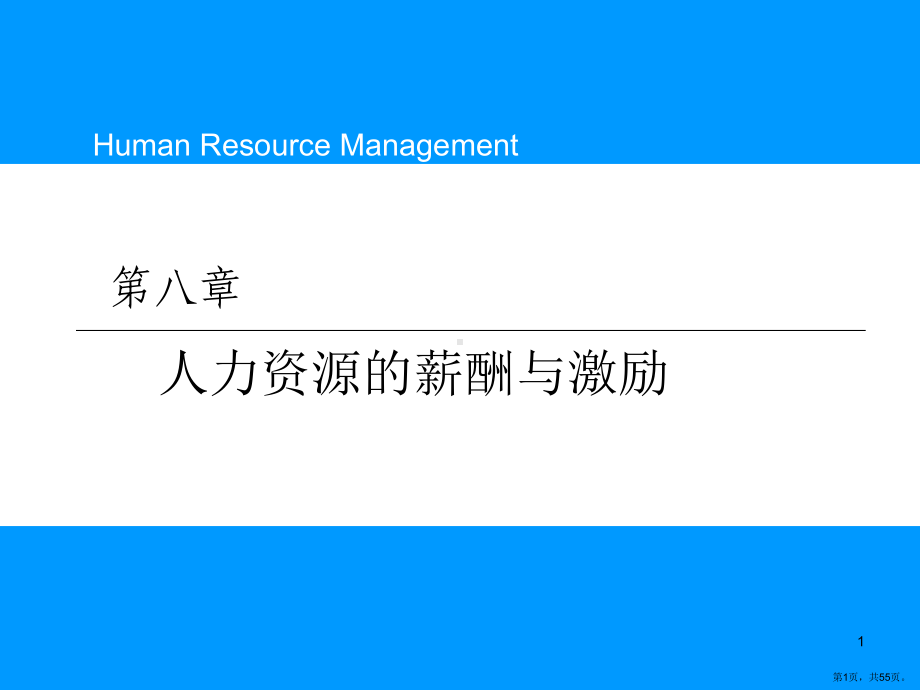 Human Resource Management

第八章

人力资源的薪酬与激励

1

第1页，共55页。